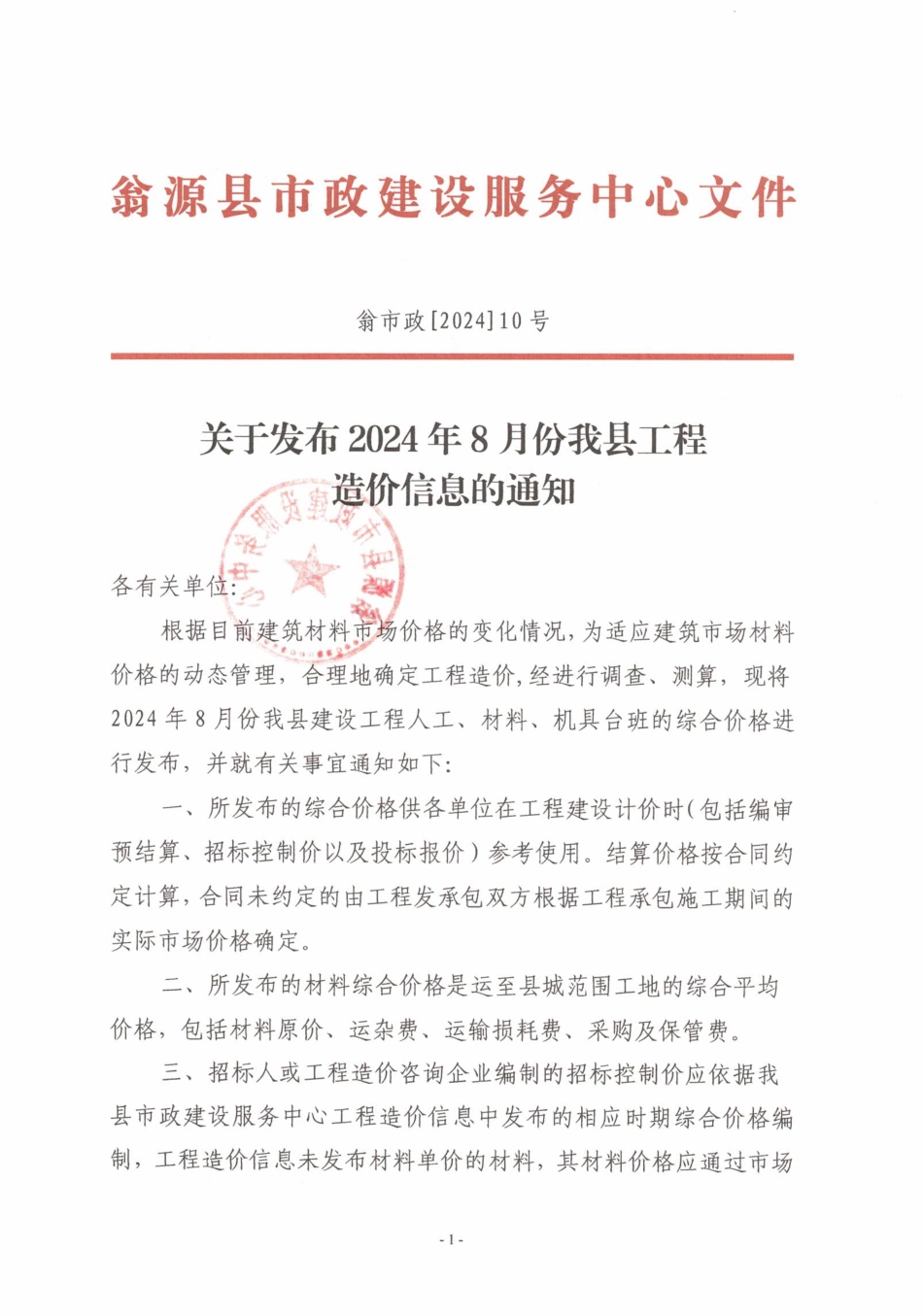 翁源县市政建设服务中心文件

翁市政[2024]10号

关于发布2024年8月份我县工程造价信息的通知

各有关单位:

根据目前建筑材料市场价格的变化情况，为适应建筑市场材料价格的动态管理，合理地确定工程造价，经进行调查、测算，现将2024年8月份我县建设工程人工、材料、机具台班的综合价格进行发布，并就有关事宜通知如下:

一、所发布的综合价格供各单位在工程建设计价时（包括编审预结算、招标控制价以及投标报价）参考使用。结算价格按合同约定计算，合同未约定的由工程发承包双方根据工程承包施工期间的实际市场价格确定。

二、所发布的材料综合价格是运至县城范围工地的综合平均价格，包括材料原价、运杂费、运输损耗费、采购及保管费。

三、招标人或工程造价咨询企业编制的招标控制价应依据我县市政建设服务中心工程造价信息中发布的相应时期综合价格编制，工程造价信息未发布材料单价的材料，其材料价格应通过市场

-1-